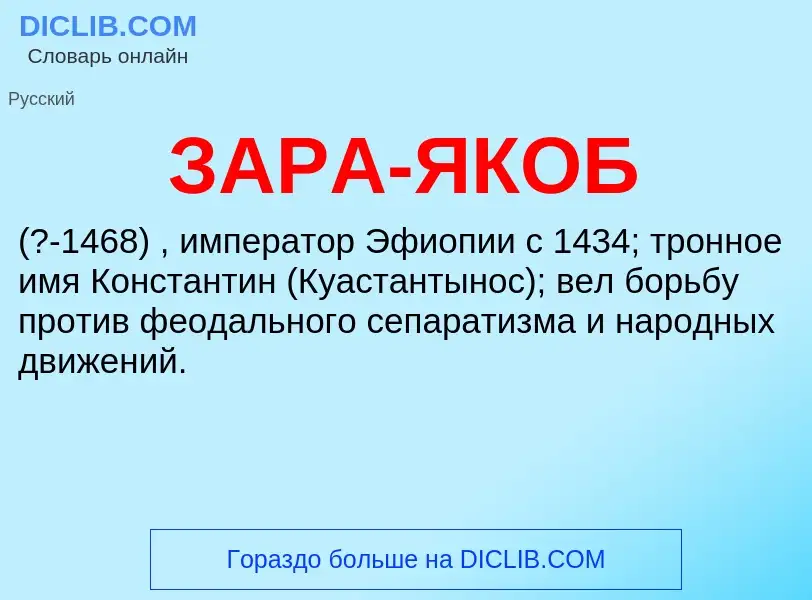 DICLIB.COM
Словарь онлайн

Русский

ЗАРА-ЯКОБ

(?-1468) , император Эфиопии с 1434; тронное имя Константин (Куастантынос); вел борьбу против феодального сепаратизма и народных движений.

Гораздо больше на DICLIB.COM